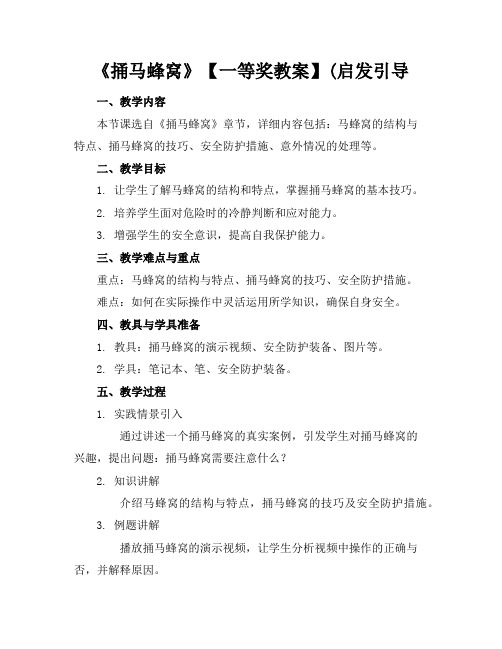 《捅马蜂窝》【一等奖教案】(启发引导

一、教学内容

本节课选自《捅马蜂窝》章节，详细内容包括：马蜂窝的结构与特点、捅马蜂窝的技巧、安全防护措施、意外情况的处理等。

二、教学目标

1. 让学生了解马蜂窝的结构和特点，掌握捅马蜂窝的基本技巧。

2. 培养学生面对危险时的冷静判断和应对能力。

3. 增强学生的安全意识，提高自我保护能力。

三、教学难点与重点

重点：马蜂窝的结构与特点、捅马蜂窝的技巧、安全防护措施。

难点：如何在实际操作中灵活运用所学知识，确保自身安全。

四、教具与学具准备

1. 教具：捅马蜂窝的演示视频、安全防护装备、图片等。

2. 学具：笔记本、笔、安全防护装备。

五、教学过程

1. 实践情景引入

通过讲述一个捅马蜂窝的真实案例，引发学生对捅马蜂窝的兴趣，提出问题：捅马蜂窝需要注意什么？

2. 知识讲解

介绍马蜂窝的结构与特点，捅马蜂窝的技巧及安全防护措施。

3. 例题讲解

播放捅马蜂窝的演示视频，让学生分析视频中操作的正确与否，并解释原因。